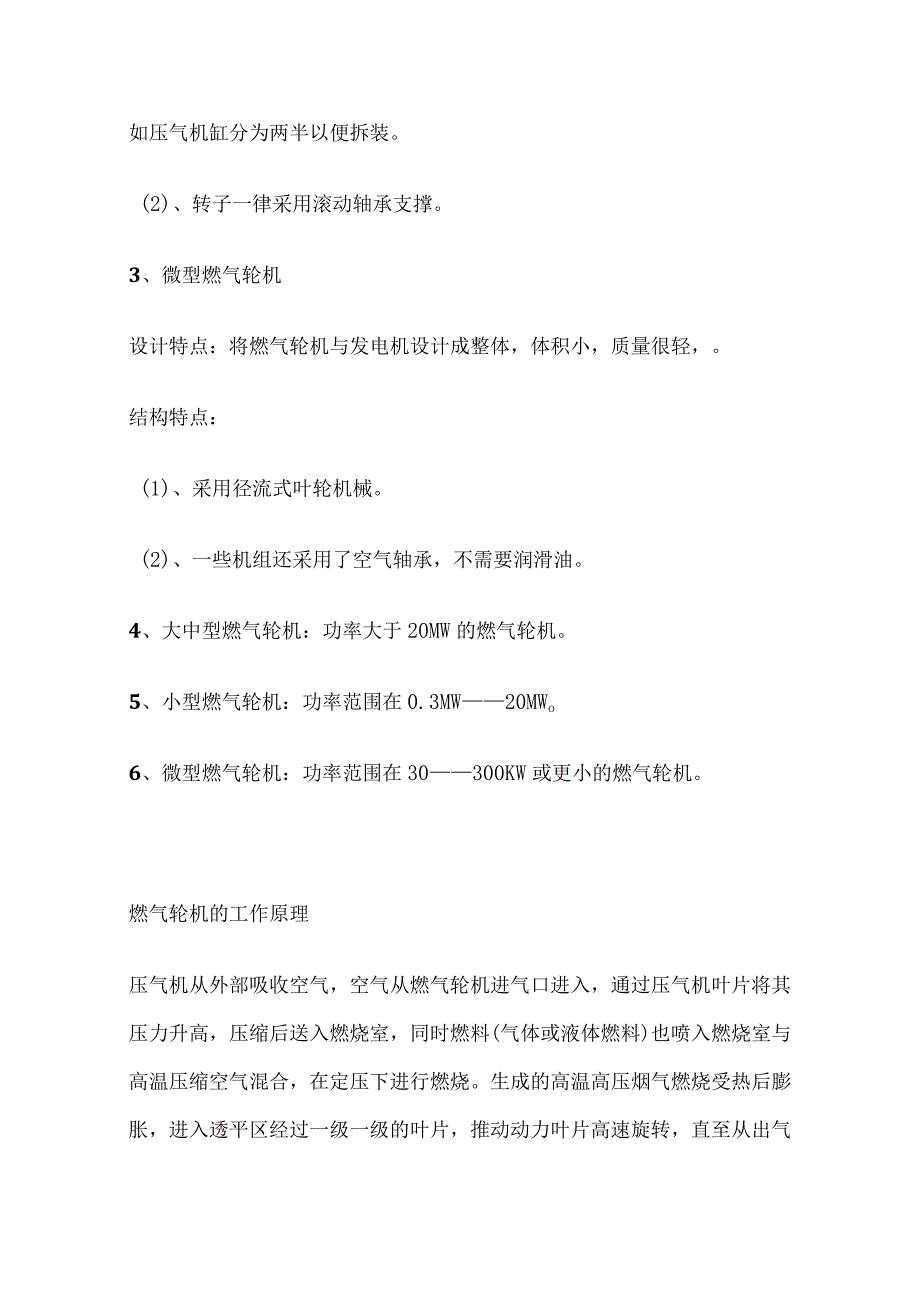 如压气机缸分为两半以便拆装。

(2)、转子一律采用滚动轴承支撑。

3、微型燃气轮机

设计特点：将燃气轮机与发电机设计成整体，体积小，质量很轻，。

结构特点：

(1)、采用径流式叶轮机械。

(2)、一些机组还采用了空气轴承，不需要润滑油。

4、大中型燃气轮机：功率大于 20MW 的燃气轮机。

5、小型燃气轮机：功率范围在 0.3MW——20MW。

6、微型燃气轮机：功率范围在 30——300KW 或更小的燃气轮机。

燃气轮机的工作原理

压气机从外部吸收空气，空气从燃气轮机进气口进入，通过压气机叶片将其压力升高，压缩后送入燃烧室，同时燃料(气体或液体燃料)也喷入燃烧室与高温压缩空气混合，在定压下进行燃烧。生成的高温高压烟气燃烧受热后膨胀，进入透平区经过一级一级的叶片，推动动力叶片高速旋转，直至从出气